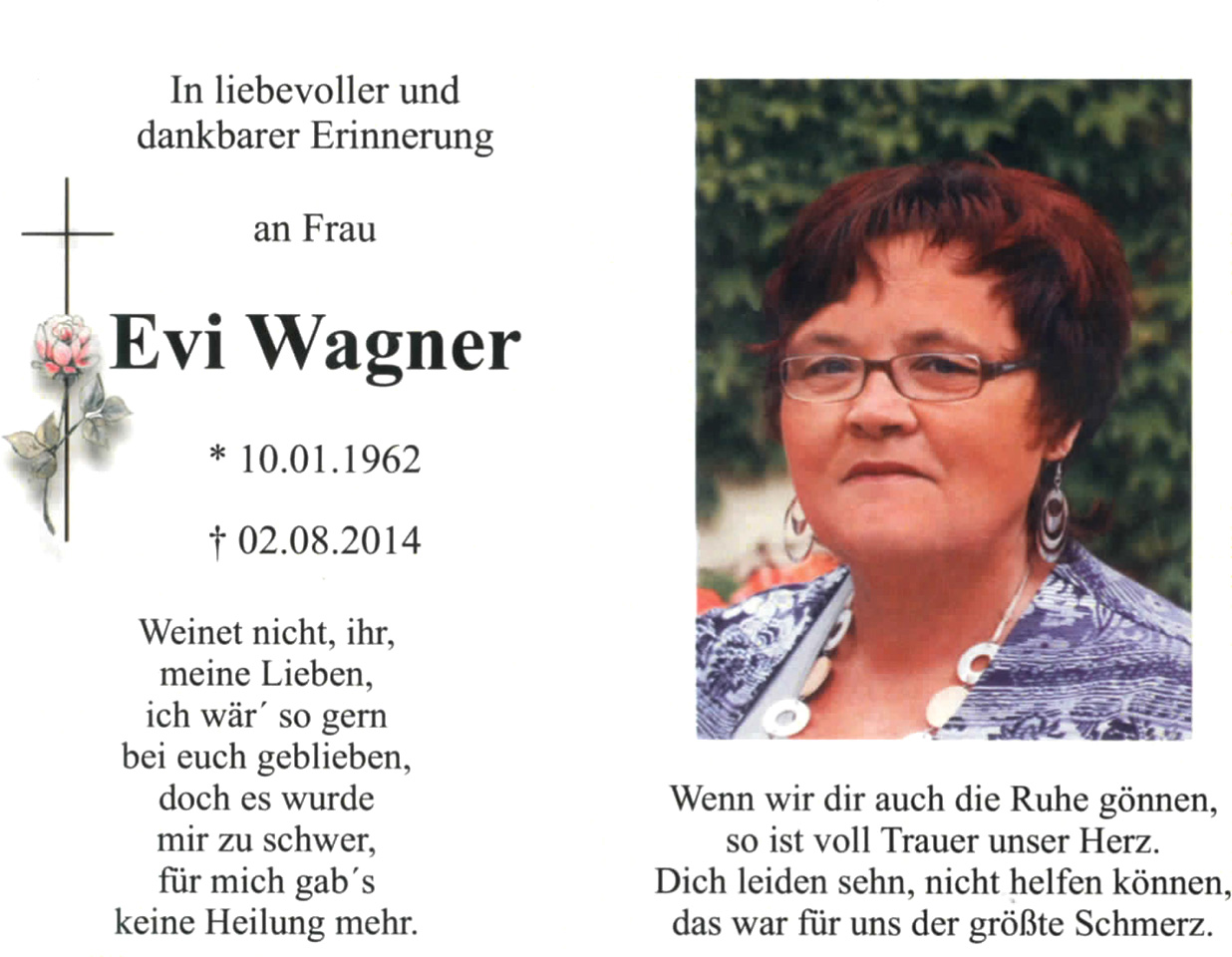 In liebevoller und dankbarer Erinnerung

an Frau

Evi Wagner

* 10.01.1962

† 02.08.2014

Weinet nicht, ihr,
meine Lieben,
ich wär´ so gern
bei euch geblieben,
doch es wurde
mir zu schwer,
für mich gab´s
keine Heilung mehr.

Wenn wir dir auch die Ruhe gönnen,
so ist voll Trauer unser Herz.
Dich leiden sehn, nicht helfen können,
das war für uns der größte Schmerz.